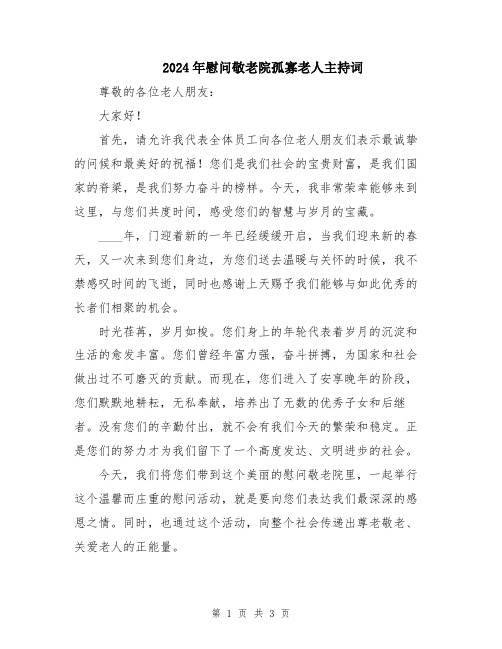 2024年慰问敬老院孤寡老人主持词

尊敬的各位老人朋友：

大家好！

首先，请允许我代表全体员工向各位老人朋友们表示最诚挚的问候和最美好的祝福！您们是我们社会的宝贵财富，是我们国家的脊梁，是我们努力奋斗的榜样。今天，我非常荣幸能够来到这里，与您们共度时间，感受您们的智慧与岁月的宝藏。

____年，门迎着新的一年已经缓缓开启，当我们迎来新的春天，又一次来到您们身边，为您们送去温暖与关怀的时候，我不禁感叹时间的飞逝，同时也感谢上天赐予我们能够与如此优秀的长者们相聚的机会。

时光荏苒，岁月如梭。您们身上的年轮代表着岁月的沉淀和生活的愈发丰富。您们曾经年富力强，奋斗拼搏，为国家和社会做出过不可磨灭的贡献。而现在，您们进入了安享晚年的阶段，您们默默地耕耘，无私奉献，培养出了无数的优秀子女和后继者。没有您们的辛勤付出，就不会有我们今天的繁荣和稳定。正是您们的努力才为我们留下了一个高度发达、文明进步的社会。

今天，我们将您们带到这个美丽的慰问敬老院里，一起举行这个温馨而庄重的慰问活动，就是要向您们表达我们最深深的感恩之情。同时，也通过这个活动，向整个社会传递出尊老敬老、关爱老人的正能量。

第 1 页 共 3 页